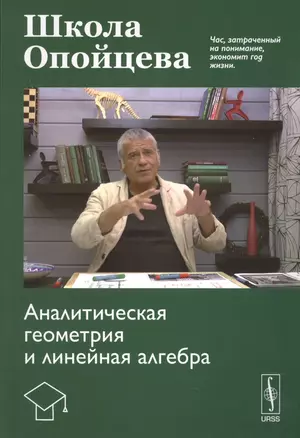 Школа Опойцева

Час, затраченный на понимание, экономит год жизни.

Аналитическая геометрия и линейная алгебра

URSS